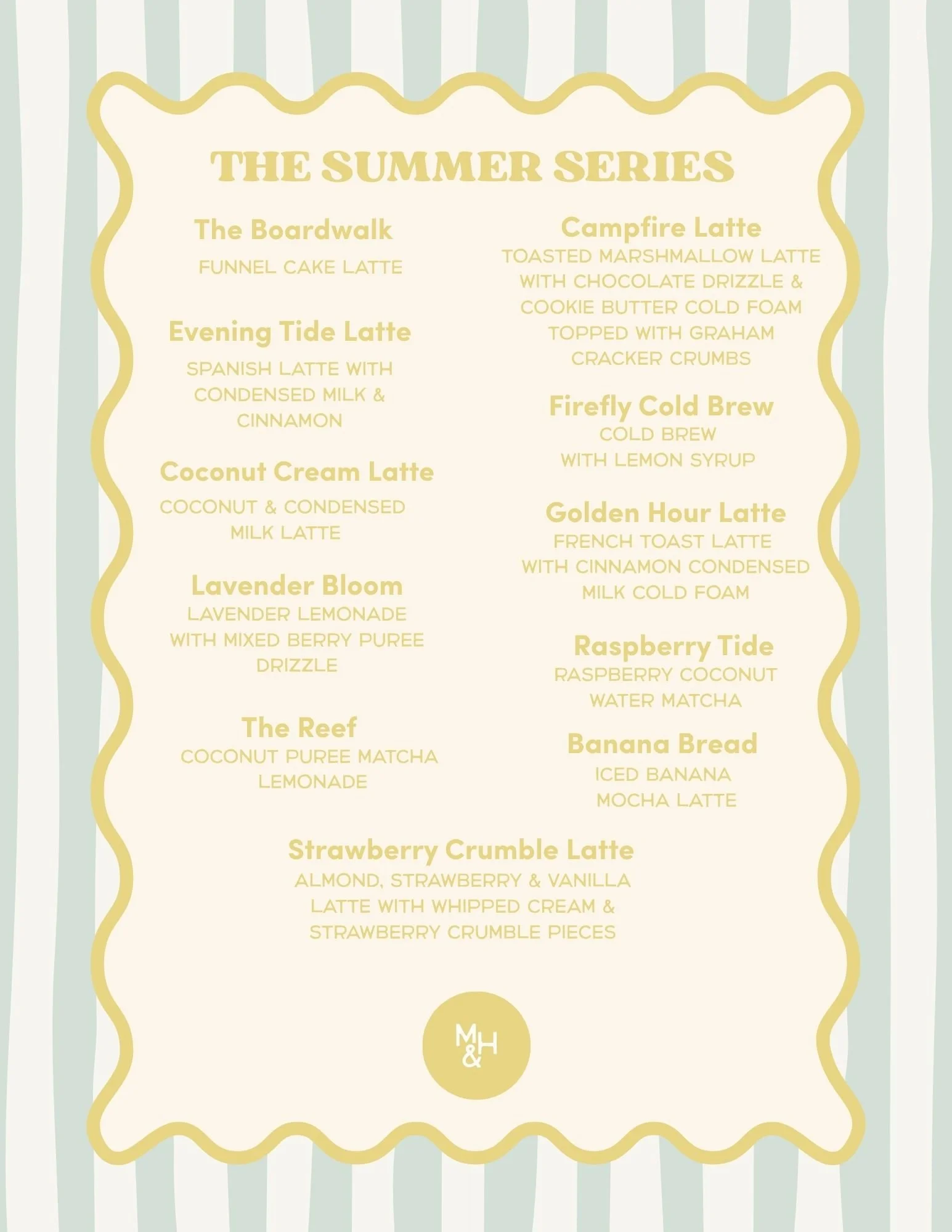 THE SUMMER SERIES

The Boardwalk
FUNNEL CAKE LATTE

Evening Tide Latte
SPANISH LATTE WITH CONDENSED MILK & CINNAMON

Coconut Cream Latte
COCONUT & CONDENSED MILK LATTE

Lavender Bloom
LAVENDER LEMONADE WITH MIXED BERRY PUREE DRIZZLE

The Reef
COCONUT PUREE MATCHA LEMONADE

Campfire Latte
TOASTED MARSHMALLOW LATTE WITH CHOCOLATE DRIZZLE & COOKIE BUTTER COLD FOAM TOPPED WITH GRAHAM CRACKER CRUMBS

Firefly Cold Brew
COLD BREW WITH LEMON SYRUP

Golden Hour Latte
FRENCH TOAST LATTE WITH CINNAMON CONDENSED MILK COLD FOAM

Raspberry Tide
RASPBERRY COCONUT WATER MATCHA

Banana Bread
ICED BANANA MOCHA LATTE

Strawberry Crumble Latte
ALMOND, STRAWBERRY & VANILLA LATTE WITH WHIPPED CREAM & STRAWBERRY CRUMBLE PIECES

M&H